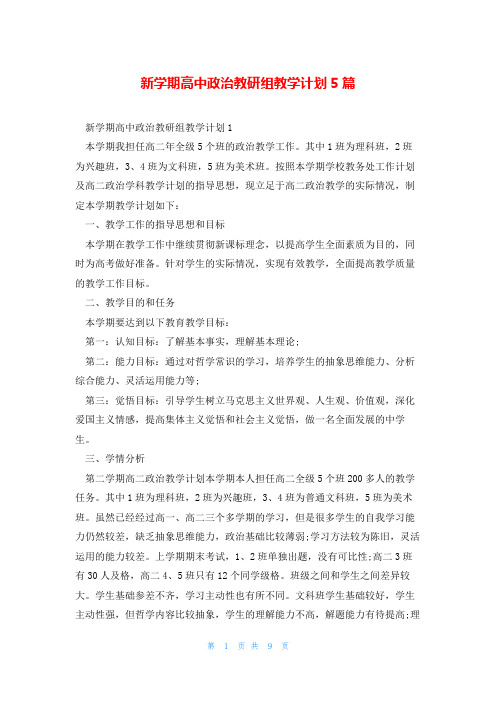 新学期高中政治教研组教学计划5篇

新学期高中政治教研组教学计划1

本学期我担任高二年全级5个班的政治教学工作。其中1班为理科班，2班为兴趣班，3、4班为文科班，5班为美术班。按照本学期学校教务处工作计划及高二政治学科教学计划的指导思想，现立足于高二政治教学的实际情况，制定本学期教学计划如下：

一、教学工作的指导思想和目标

本学期在教学工作中继续贯彻新课标理念，以提高学生全面素质为目的，同时为高考做好准备。针对学生的实际情况，实现有效教学，全面提高教学质量的教学工作目标。

二、教学目的和任务

本学期要达到以下教育教学目标：

第一：认知目标：了解基本事实，理解基本理论；

第二：能力目标：通过对哲学常识的学习，培养学生的抽象思维能力、分析综合能力、灵活运用能力等；

第三：觉悟目标：引导学生树立马克思主义世界观、人生观、价值观，深化爱国主义情感，提高集体主义觉悟和社会主义觉悟，做一名全面发展的中学生。

三、学情分析

第二学期高二政治教学计划本学期本人担任高二全级5个班200多人的教学任务。其中1班为理科班，2班为兴趣班，3、4班为普通文科班，5班为美术班。虽然已经经过高一、高二三个多学期的学习，但是很多学生的自我学习能力仍然较差，缺乏抽象思维能力，政治基础比较薄弱;学习方法较为陈旧，灵活运用的能力较差。上学期期末考试，1、2班单独出题，没有可比性;高二3班有30人及格，高二4、5班只有12个同学级格。班级之间和学生之间差异较大。学生基础参差不齐，学习主动性也有所不同。文科班学生基础较好，学生主动性强，但哲学内容比较抽象，学生的理解能力不高，解题能力有待提高;理

第 1 页 共 9 页